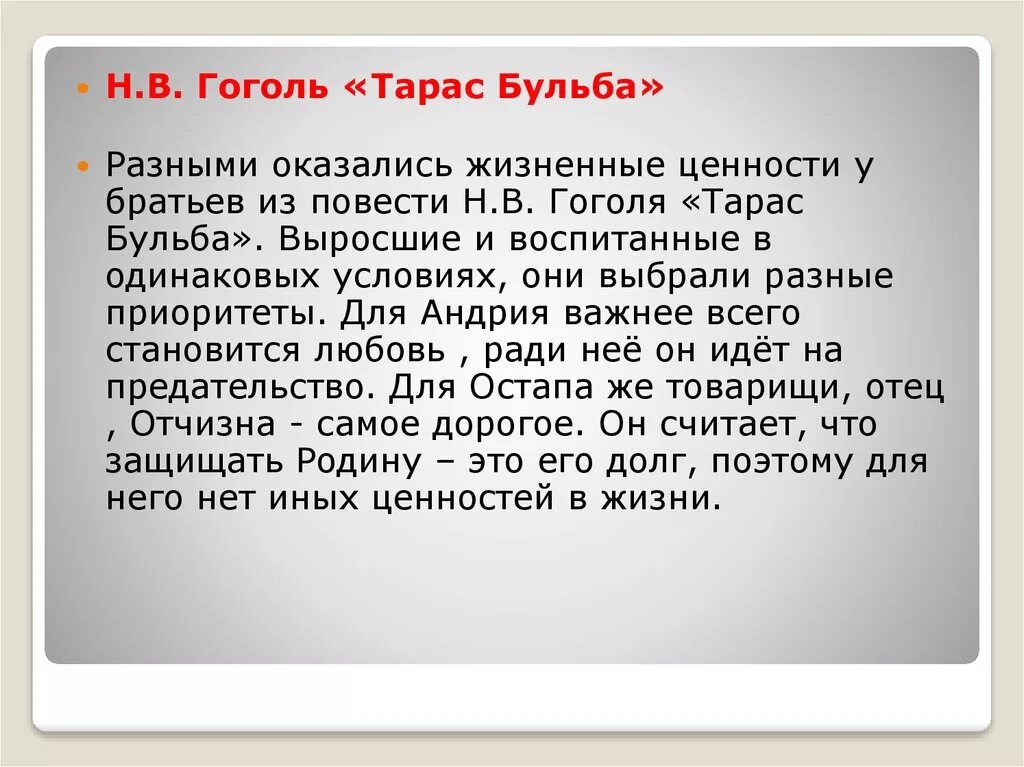 Н.В. Гоголь «Тарас Бульба»

Разными оказались жизненные ценности у братьев из повести Н.В. Гоголя «Тарас Бульба». Выросшие и воспитанные в одинаковых условиях, они выбрали разные приоритеты. Для Андрия важнее всего становится любовь , ради неё он идёт на предательство. Для Остапа же товарищи, отец , Отчизна - самое дорогое. Он считает, что защищать Родину – это его долг, поэтому для него нет иных ценностей в жизни.